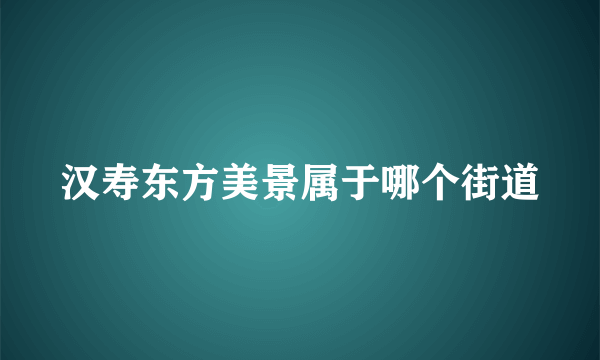 汉寿东方美景属于哪个街道